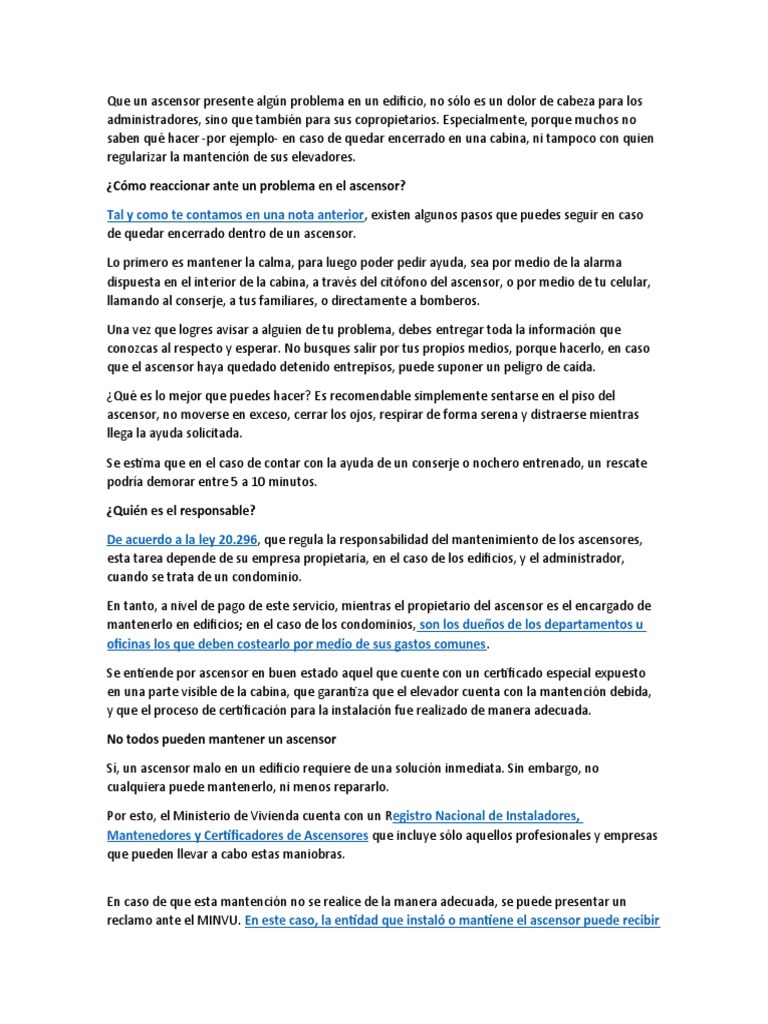 Que un ascensor presente algún problema en un edificio, no sólo es un dolor de cabeza para los administradores, sino que también para sus copropietarios. Especialmente, porque muchos no saben qué hacer -por ejemplo- en caso de quedar encerrado en una cabina, ni tampoco con quien regularizar la mantención de sus elevadores.

¿Cómo reaccionar ante un problema en el ascensor?

Tal y como te contamos en una nota anterior, existen algunos pasos que puedes seguir en caso de quedar encerrado dentro de un ascensor.

Lo primero es mantener la calma, para luego poder pedir ayuda, sea por medio de la alarma dispuesta en el interior de la cabina, a través del citófono del ascensor, o por medio de tu celular, llamando al conserje, a tus familiares, o directamente a bomberos.

Una vez que logres avisar a alguien de tu problema, debes entregar toda la información que conozcas al respecto y esperar. No busques salir por tus propios medios, porque hacerlo, en caso que el ascensor haya quedado detenido entrepisos, puede suponer un peligro de caída.

¿Qué es lo mejor que puedes hacer? Es recomendable simplemente sentarse en el piso del ascensor, no moverse en exceso, cerrar los ojos, respirar de forma serena y distraerse mientras llega la ayuda solicitada.

Se estima que en el caso de contar con la ayuda de un conserje o nochero entrenado, un rescate podría demorar entre 5 a 10 minutos.

¿Quién es el responsable?

De acuerdo a la ley 20.296, que regula la responsabilidad del mantenimiento de los ascensores, esta tarea depende de su empresa propietaria, en el caso de los edificios, y el administrador, cuando se trata de un condominio.

En tanto, a nivel de pago de este servicio, mientras el propietario del ascensor es el encargado de mantenerlo en edificios; en el caso de los condominios, son los dueños de los departamentos u oficinas los que deben costearlo por medio de sus gastos comunes.

Se entiende por ascensor en buen estado aquel que cuente con un certificado especial expuesto en una parte visible de la cabina, que garantiza que el elevador cuenta con la mantención debida, y que el proceso de certificación para la instalación fue realizado de manera adecuada.

No todos pueden mantener un ascensor

Si, un ascensor malo en un edificio requiere de una solución inmediata. Sin embargo, no cualquiera puede mantenerlo, ni menos repararlo.

Por esto, el Ministerio de Vivienda cuenta con un Registro Nacional de Instaladores, Mantenedores y Certificadores de Ascensores que incluye sólo aquellos profesionales y empresas que pueden llevar a cabo estas maniobras.

En caso de que esta mantención no se realice de la manera adecuada, se puede presentar un reclamo ante el MINVU. En este caso, la entidad que instaló o mantiene el ascensor puede recibir